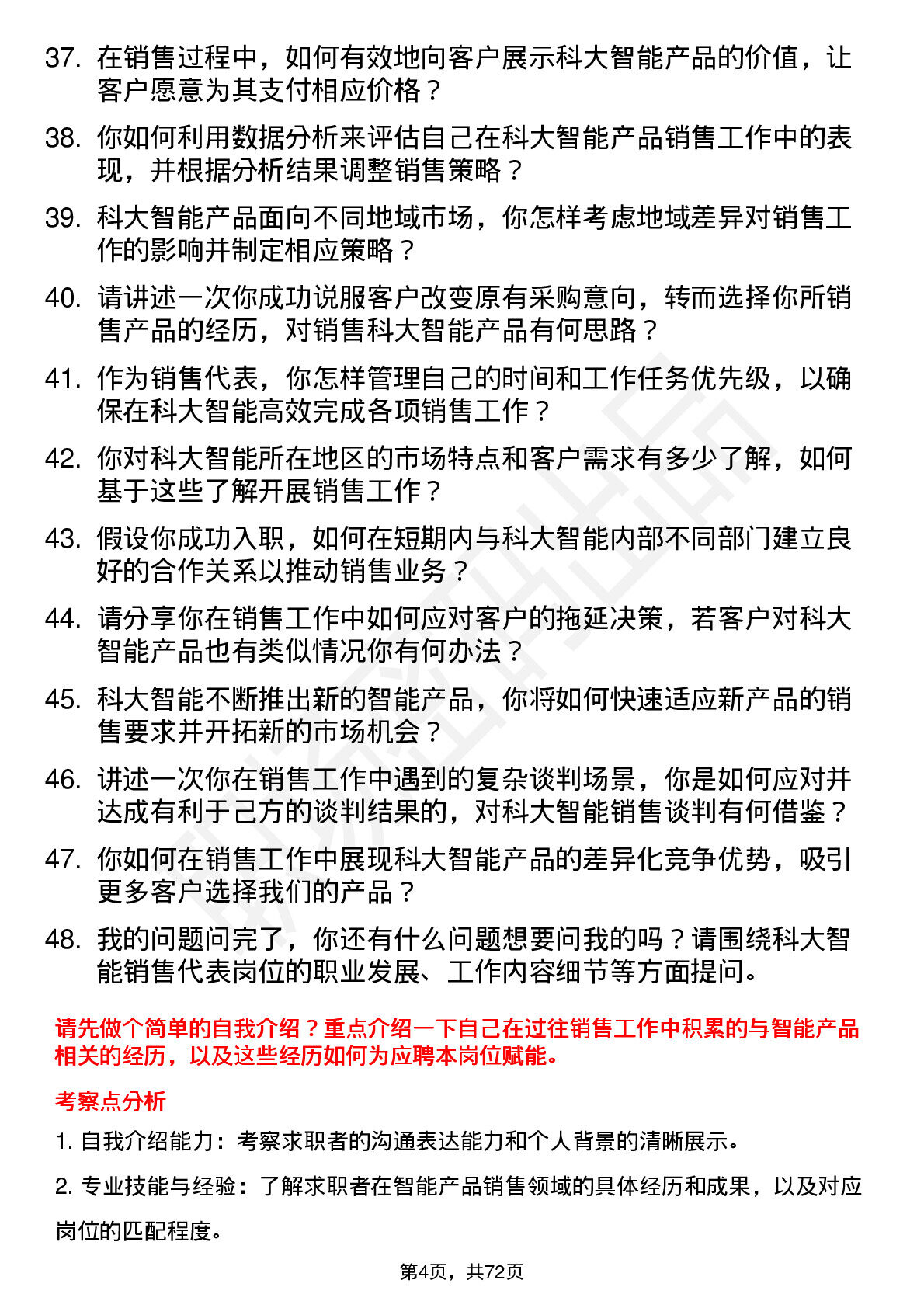 37. 在销售过程中，如何有效地向客户展示科大智能产品的价值，让客户愿意为其支付相应价格？

38. 你如何利用数据分析来评估自己在科大智能产品销售工作中的表现，并根据分析结果调整销售策略？

39. 科大智能产品面向不同地域市场，你怎样考虑地域差异对销售工作的影响并制定相应策略？

40. 请讲述一次你成功说服客户改变原有采购意向，转而选择你所销售产品的经历，对销售科大智能产品有何思路？

41. 作为销售代表，你怎样管理自己的时间和工作任务优先级，以确保在科大智能高效完成各项销售工作？

42. 你对科大智能所在地区的市场特点和客户需求有多少了解，如何基于这些了解开展销售工作？

43. 假设你成功入职，如何在短期内与科大智能内部不同部门建立良好的合作关系以推动销售业务？

44. 请分享你在销售工作中如何应对客户的拖延决策，若客户对科大智能产品也有类似情况你有何办法？

45. 科大智能不断推出新的智能产品，你将如何快速适应新产品的销售要求并开拓新的市场机会？

46. 讲述一次你在销售工作中遇到的复杂谈判场景，你是如何应对并达成有利于己方的谈判结果的，对科大智能销售谈判有何借鉴？

47. 你如何在销售工作中展现科大智能产品的差异化竞争优势，吸引更多客户选择我们的产品？

48. 我的问题问完了，你还有什么问题想要问我的吗？请围绕科大智能销售代表岗位的职业发展、工作内容细节等方面提问。

请先做个简单的自我介绍？重点介绍一下自己在过往销售工作中积累的与智能产品相关的经历，以及这些经历如何为应聘本岗位赋能。

考察点分析

1. 自我介绍能力：考察求职者的沟通表达能力和个人背景的清晰展示。

2. 专业技能与经验：了解求职者在智能产品销售领域的具体经历和成果，以及对应岗位的匹配程度。

第4页，共72页